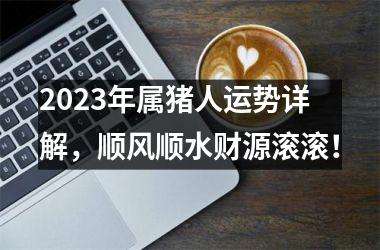 2023年属猪人运势详解，顺风顺水财源滚滚！